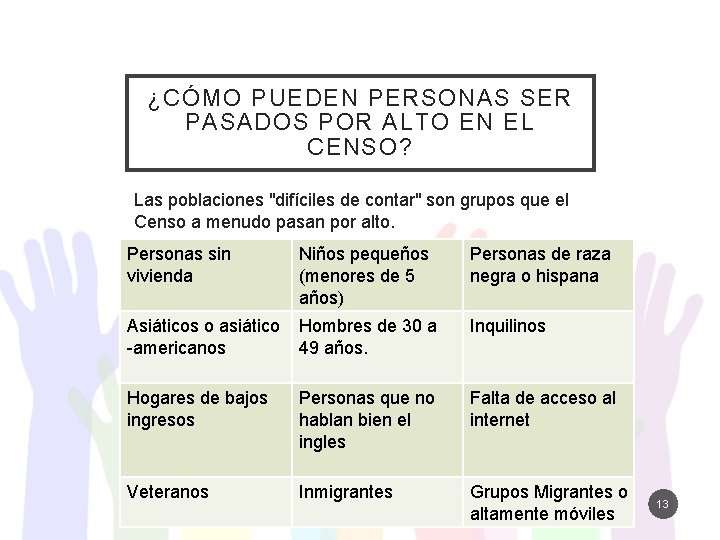 ¿CÓMO PUEDEN PERSONAS SER PASADOS POR ALTO EN EL CENSO?

Las poblaciones "difíciles de contar" son grupos que el Censo a menudo pasan por alto.

| Personas sin vivienda | Niños pequeños (menores de 5 años) | Personas de raza negra o hispana |
|---|---|---|
| Asiáticos o asiático -americanos | Hombres de 30 a 49 años. | Inquilinos |
| Hogares de bajos ingresos | Personas que no hablan bien el ingles | Falta de acceso al internet |
| Veteranos | Inmigrantes | Grupos Migrantes o altamente móviles |

13